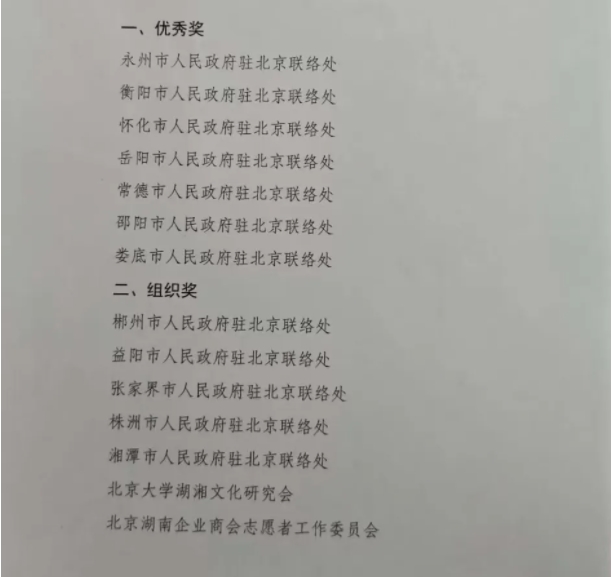 一、优秀奖

永州市人民政府驻北京联络处

衡阳市人民政府驻北京联络处

怀化市人民政府驻北京联络处

岳阳市人民政府驻北京联络处

常德市人民政府驻北京联络处

邵阳市人民政府驻北京联络处

娄底市人民政府驻北京联络处

二、组织奖

郴州市人民政府驻北京联络处

益阳市人民政府驻北京联络处

张家界市人民政府驻北京联络处

株洲市人民政府驻北京联络处

湘潭市人民政府驻北京联络处

北京大学湖湘文化研究会

北京湖南企业商会志愿者工作委员会